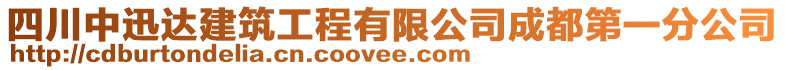 四川中迅达建筑工程有限公司成都第一分公司
http://cdburtondelia.cn.coovee.com